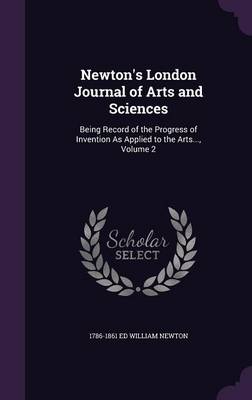 Newton's London Journal of Arts and Sciences

Being Record of the Progress of Invention As Applied to the Arts..., Volume 2

Scholar SELECT

1786-1861 ED WILLIAM NEWTON